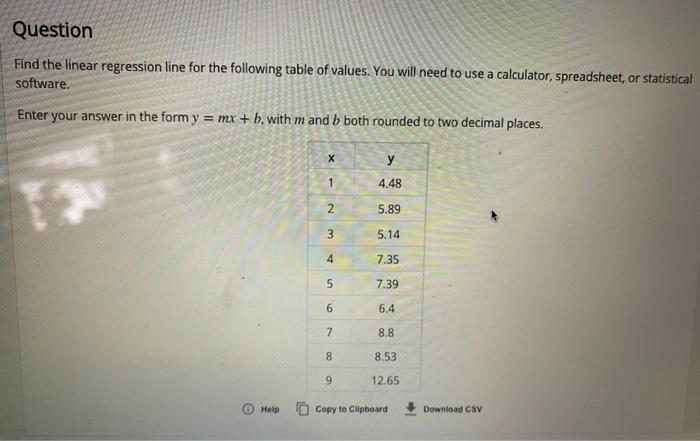 Question

Find the linear regression line for the following table of values. You will need to use a calculator, spreadsheet, or statistical software.

Enter your answer in the form $y = mx + b$, with $m$ and $b$ both rounded to two decimal places.

| x | y |
|---|---|
| 1 | 4.48 |
| 2 | 5.89 |
| 3 | 5.14 |
| 4 | 7.35 |
| 5 | 7.39 |
| 6 | 6.4 |
| 7 | 8.8 |
| 8 | 8.53 |
| 9 | 12.65 |

Help Copy to Clipboard Download CSV